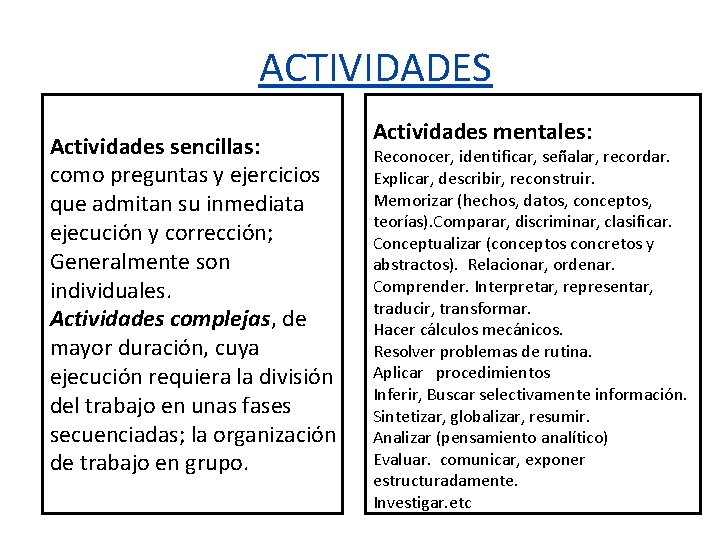 ACTIVIDADES

Actividades sencillas:
como preguntas y ejercicios que admitan su inmediata ejecución y corrección; Generalmente son individuales.
Actividades complejas, de mayor duración, cuya ejecución requiera la división del trabajo en unas fases secuenciadas; la organización de trabajo en grupo.

Actividades mentales:
Reconocer, identificar, señalar, recordar.
Explicar, describir, reconstruir.
Memorizar (hechos, datos, conceptos, teorías).Comparar, discriminar, clasificar.
Conceptualizar (conceptos concretos y abstractos). Relacionar, ordenar.
Comprender. Interpretar, representar, traducir, transformar.
Hacer cálculos mecánicos.
Resolver problemas de rutina.
Aplicar procedimientos
Inferir, Buscar selectivamente información.
Sintetizar, globalizar, resumir.
Analizar (pensamiento analítico)
Evaluar. comunicar, exponer estructuradamente.
Investigar.etc